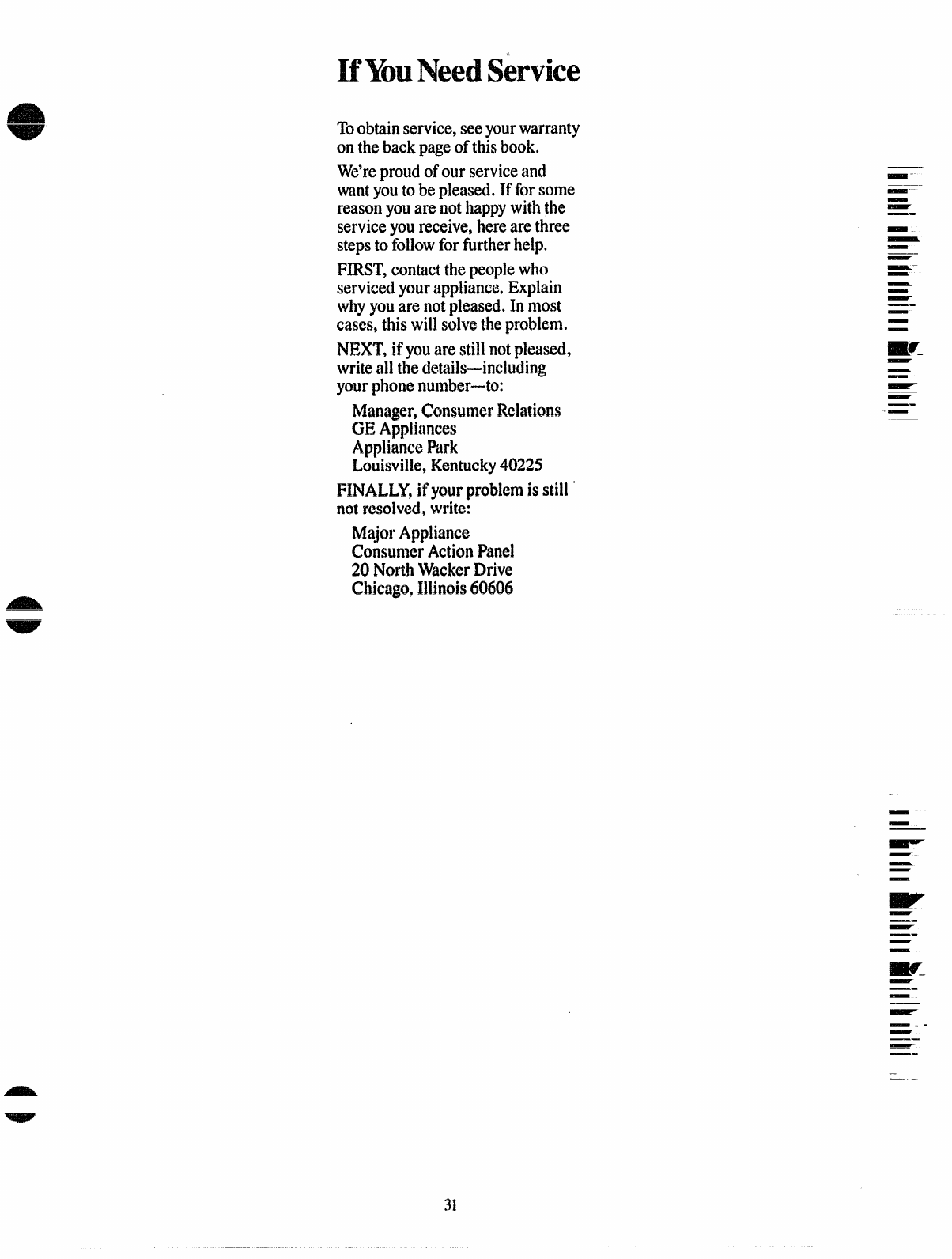 If You Need Service

To obtain service, see your warranty on the back page of this book.

We're proud of our service and want you to be pleased. If for some reason you are not happy with the service you receive, here are three steps to follow for further help.

FIRST, contact the people who serviced your appliance. Explain why you are not pleased. In most cases, this will solve the problem.

NEXT, if you are still not pleased, write all the details—including your phone number—to:

Manager, Consumer Relations
GE Appliances
Appliance Park
Louisville, Kentucky 40225

FINALLY, if your problem is still not resolved, write:

Major Appliance
Consumer Action Panel
20 North Wacker Drive
Chicago, Illinois 60606

31